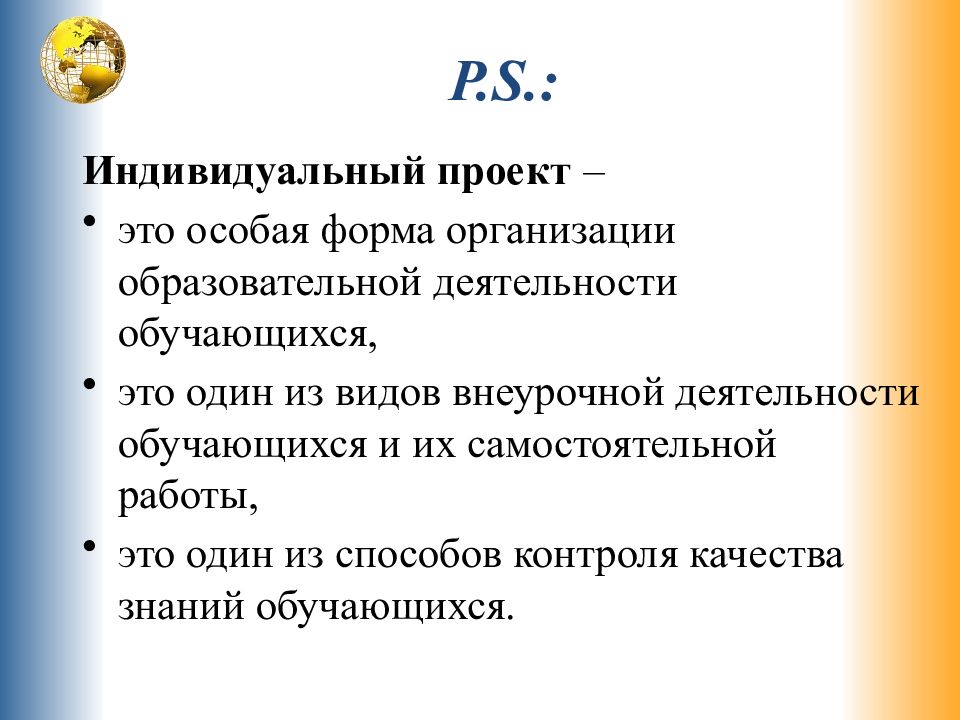 P.S.:

Индивидуальный проект –

• это особая форма организации образовательной деятельности обучающихся,

• это один из видов внеурочной деятельности обучающихся и их самостоятельной работы,

• это один из способов контроля качества знаний обучающихся.